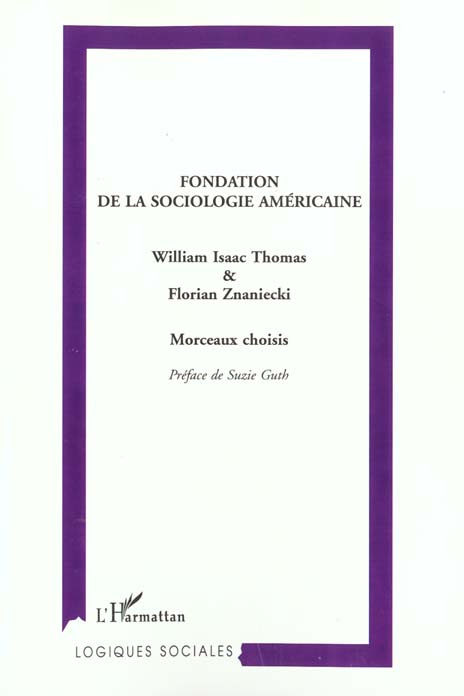 FONDATION
DE LA SOCIOLOGIE AMÉRICAINE

William Isaac Thomas
&
Florian Znaniecki

Morceaux choisis

Préface de Suzie Guth

L'Harmattan

LOGIQUES SOCIALES